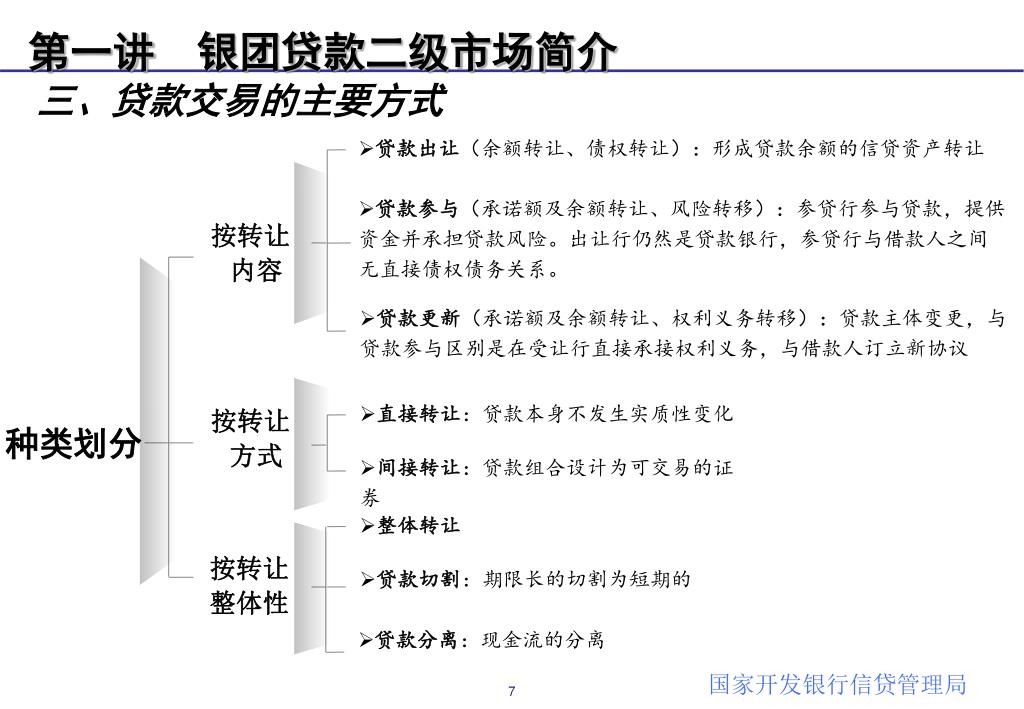 第一讲　银团贷款二级市场简介

三、贷款交易的主要方式

种类划分

按转让内容

➢贷款出让（余额转让、债权转让）：形成贷款余额的信贷资产转让

➢贷款参与（承诺额及余额转让、风险转移）：参贷行参与贷款，提供资金并承担贷款风险。出让行仍然是贷款银行，参贷行与借款人之间无直接债权债务关系。

➢贷款更新（承诺额及余额转让、权利义务转移）：贷款主体变更，与贷款参与区别是在受让行直接承接权利义务，与借款人订立新协议

按转让方式

➢直接转让：贷款本身不发生实质性变化

➢间接转让：贷款组合设计为可交易的证券

按转让整体性

➢整体转让

➢贷款切割：期限长的切割为短期的

➢贷款分离：现金流的分离

7

国家开发银行信贷管理局